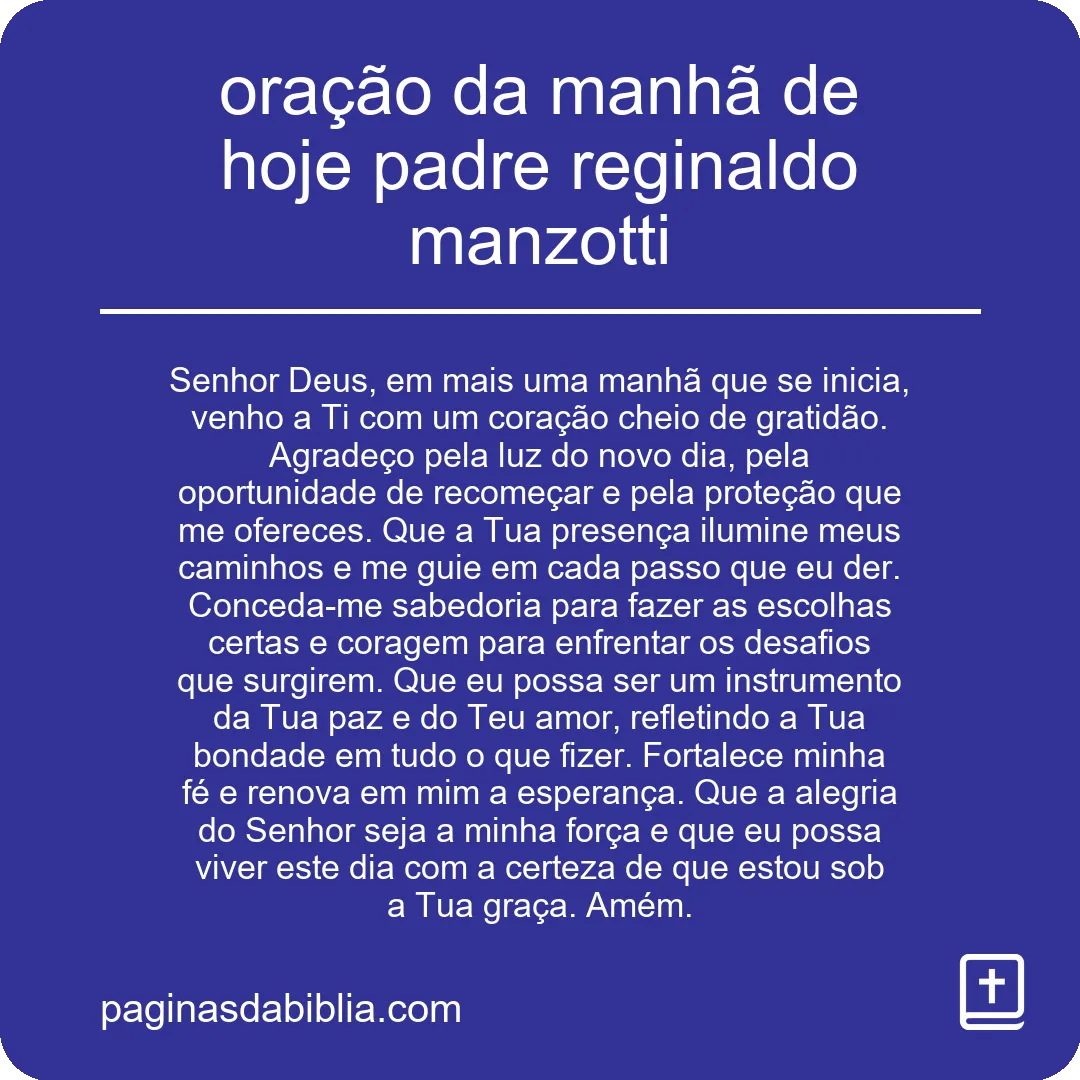 oração da manhã de hoje padre reginaldo manzotti

Senhor Deus, em mais uma manhã que se inicia, venho a Ti com um coração cheio de gratidão. Agradeço pela luz do novo dia, pela oportunidade de recomeçar e pela proteção que me ofereces. Que a Tua presença ilumine meus caminhos e me guie em cada passo que eu der. Conceda-me sabedoria para fazer as escolhas certas e coragem para enfrentar os desafios que surgirem. Que eu possa ser um instrumento da Tua paz e do Teu amor, refletindo a Tua bondade em tudo o que fizer. Fortalece minha fé e renova em mim a esperança. Que a alegria do Senhor seja a minha força e que eu possa viver este dia com a certeza de que estou sob a Tua graça. Amém.

paginasdabiblia.com